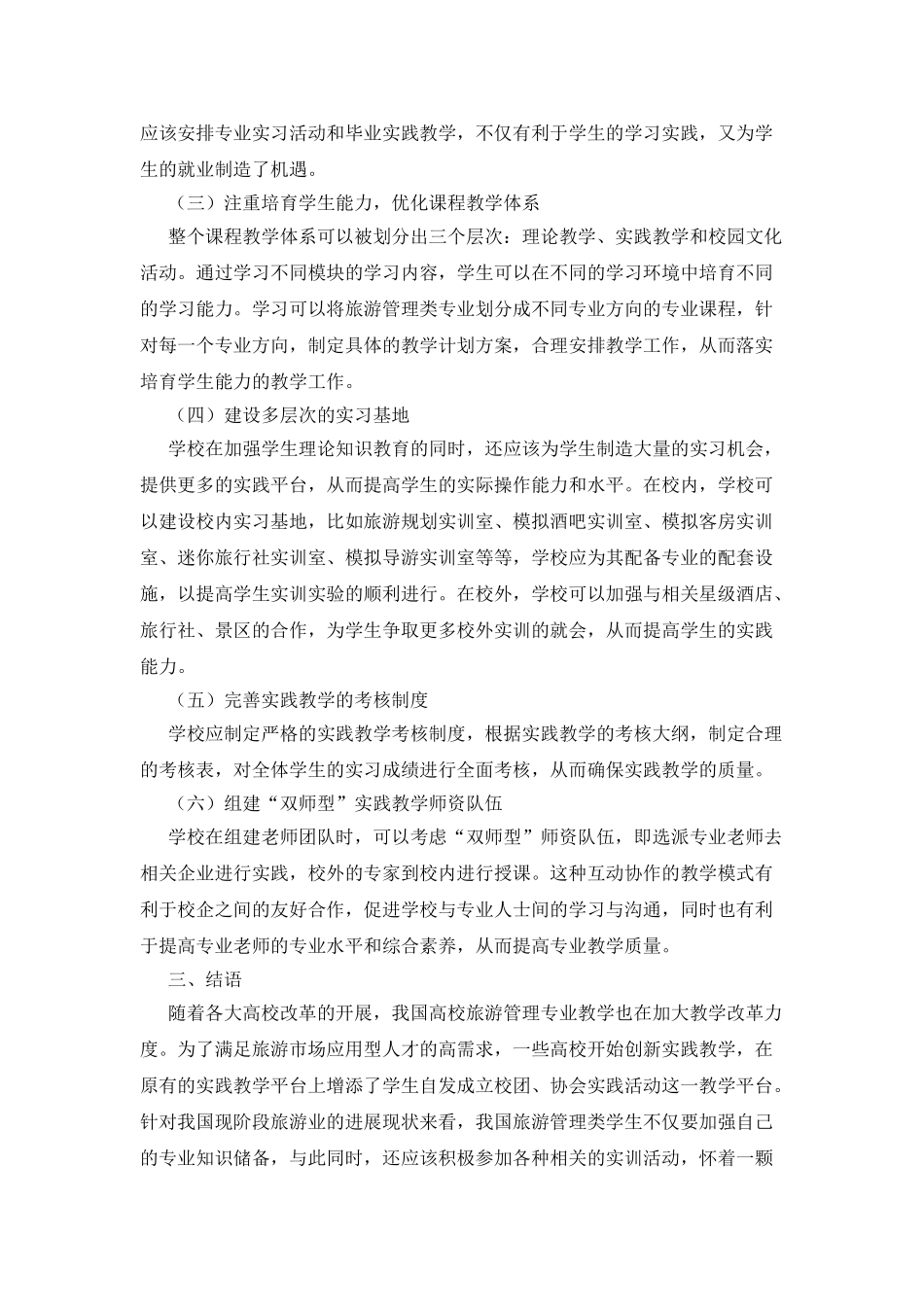 应该安排专业实习活动和毕业实践教学，不仅有利于学生的学习实践，又为学生的就业制造了机遇。

（三）注重培育学生能力，优化课程教学体系

整个课程教学体系可以被划分出三个层次：理论教学、实践教学和校园文化活动。通过学习不同模块的学习内容，学生可以在不同的学习环境中培育不同的学习能力。学习可以将旅游管理类专业划分成不同专业方向的专业课程，针对每一个专业方向，制定具体的教学计划方案，合理安排教学工作，从而落实培育学生能力的教学工作。

（四）建设多层次的实习基地

学校在加强学生理论知识教育的同时，还应该为学生制造大量的实习机会，提供更多的实践平台，从而提高学生的实际操作能力和水平。在校内，学校可以建设校内实习基地，比如旅游规划实训室、模拟酒吧实训室、模拟客房实训室、迷你旅行社实训室、模拟导游实训室等等，学校应为其配备专业的配套设施，以提高学生实训实验的顺利进行。在校外，学校可以加强与相关星级酒店、旅行社、景区的合作，为学生争取更多校外实训的就会，从而提高学生的实践能力。

（五）完善实践教学的考核制度

学校应制定严格的实践教学考核制度，根据实践教学的考核大纲，制定合理的考核表，对全体学生的实习成绩进行全面考核，从而确保实践教学的质量。

（六）组建“双师型”实践教学师资队伍

学校在组建老师团队时，可以考虑“双师型”师资队伍，即选派专业老师去相关企业进行实践，校外的专家到校内进行授课。这种互动协作的教学模式有利于校企之间的友好合作，促进学校与专业人士间的学习与沟通，同时也有利于提高专业老师的专业水平和综合素养，从而提高专业教学质量。

三、结语

随着各大高校改革的开展，我国高校旅游管理专业教学也在加大教学改革力度。为了满足旅游市场应用型人才的高需求，一些高校开始创新实践教学，在原有的实践教学平台上增添了学生自发成立校团、协会实践活动这一教学平台。针对我国现阶段旅游业的进展现状来看，我国旅游管理类学生不仅要加强自己的专业知识储备，与此同时，还应该积极参加各种相关的实训活动，怀着一颗